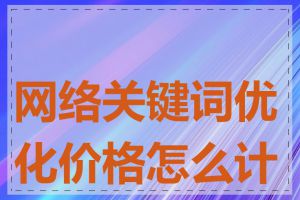 网络关键词优化价格怎么计